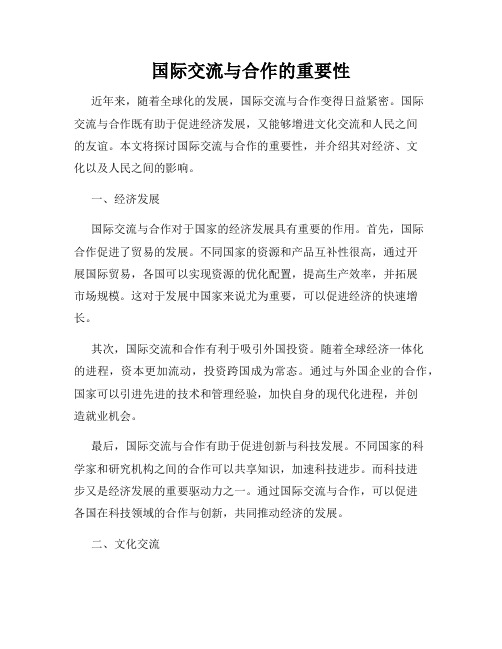 国际交流与合作的重要性

近年来，随着全球化的发展，国际交流与合作变得日益紧密。国际交流与合作既有助于促进经济发展，又能够增进文化交流和人民之间的友谊。本文将探讨国际交流与合作的重要性，并介绍其对经济、文化以及人民之间的影响。

一、经济发展

国际交流与合作对于国家的经济发展具有重要的作用。首先，国际合作促进了贸易的发展。不同国家的资源和产品互补性很高，通过开展国际贸易，各国可以实现资源的优化配置，提高生产效率，并拓展市场规模。这对于发展中国家来说尤为重要，可以促进经济的快速增长。

其次，国际交流和合作有利于吸引外国投资。随着全球经济一体化的进程，资本更加流动，投资跨国成为常态。通过与外国企业的合作，国家可以引进先进的技术和管理经验，加快自身的现代化进程，并创造就业机会。

最后，国际交流与合作有助于促进创新与科技发展。不同国家的科学家和研究机构之间的合作可以共享知识，加速科技进步。而科技进步又是经济发展的重要驱动力之一。通过国际交流与合作，可以促进各国在科技领域的合作与创新，共同推动经济的发展。

二、文化交流